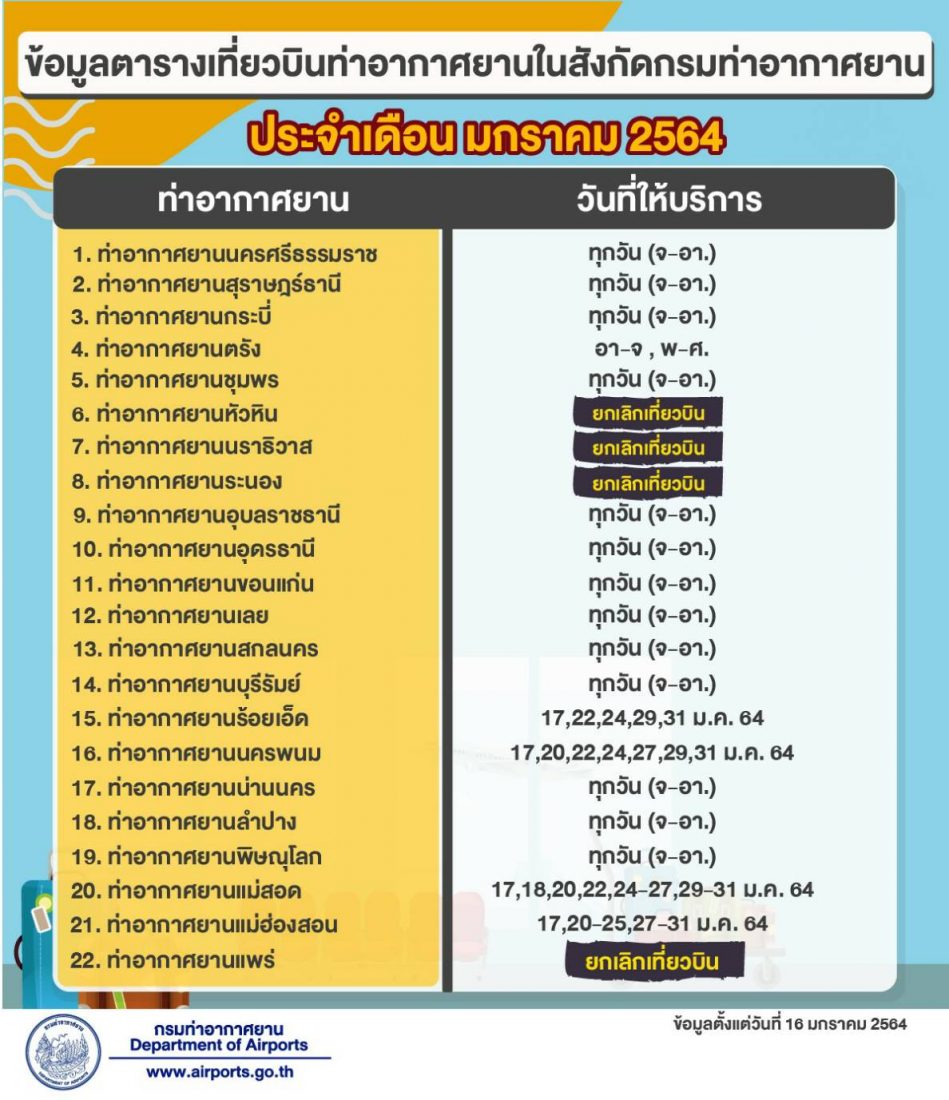 ข้อมูลตารางเที่ยวบินท่าอากาศยานในสังกัดกรมท่าอากาศยาน

ประจำเดือน มกราคม 2564

| ท่าอากาศยาน | วันที่ให้บริการ |
|---|---|
| 1. ท่าอากาศยานนครศรีธรรมราช | ทุกวัน (จ-อา.) |
| 2. ท่าอากาศยานสุราษฎร์ธานี | ทุกวัน (จ-อา.) |
| 3. ท่าอากาศยานกระบี่ | ทุกวัน (จ-อา.) |
| 4. ท่าอากาศยานตรัง | อา-จ , พ-ศ. |
| 5. ท่าอากาศยานชุมพร | ทุกวัน (จ-อา.) |
| 6. ท่าอากาศยานหัวหิน | ยกเลิกเที่ยวบิน |
| 7. ท่าอากาศยานนราธิวาส | ยกเลิกเที่ยวบิน |
| 8. ท่าอากาศยานระนอง | ยกเลิกเที่ยวบิน |
| 9. ท่าอากาศยานอุบลราชธานี | ทุกวัน (จ-อา.) |
| 10. ท่าอากาศยานอุดรธานี | ทุกวัน (จ-อา.) |
| 11. ท่าอากาศยานขอนแก่น | ทุกวัน (จ-อา.) |
| 12. ท่าอากาศยานเลย | ทุกวัน (จ-อา.) |
| 13. ท่าอากาศยานสกลนคร | ทุกวัน (จ-อา.) |
| 14. ท่าอากาศยานบุรีรัมย์ | ทุกวัน (จ-อา.) |
| 15. ท่าอากาศยานร้อยเอ็ด | 17,22,24,29,31 ม.ค. 64 |
| 16. ท่าอากาศยานนครพนม | 17,20,22,24,27,29,31 ม.ค. 64 |
| 17. ท่าอากาศยานน่านนคร | ทุกวัน (จ-อา.) |
| 18. ท่าอากาศยานลำปาง | ทุกวัน (จ-อา.) |
| 19. ท่าอากาศยานพิษณุโลก | ทุกวัน (จ-อา.) |
| 20. ท่าอากาศยานแม่สอด | 17,18,20,22,24-27,29-31 ม.ค. 64 |
| 21. ท่าอากาศยานแม่ฮ่องสอน | 17,20-25,27-31 ม.ค. 64 |
| 22. ท่าอากาศยานแพร่ | ยกเลิกเที่ยวบิน |

กรมท่าอากาศยาน
Department of Airports
www.airports.go.th

ข้อมูลตั้งแต่วันที่ 16 มกราคม 2564